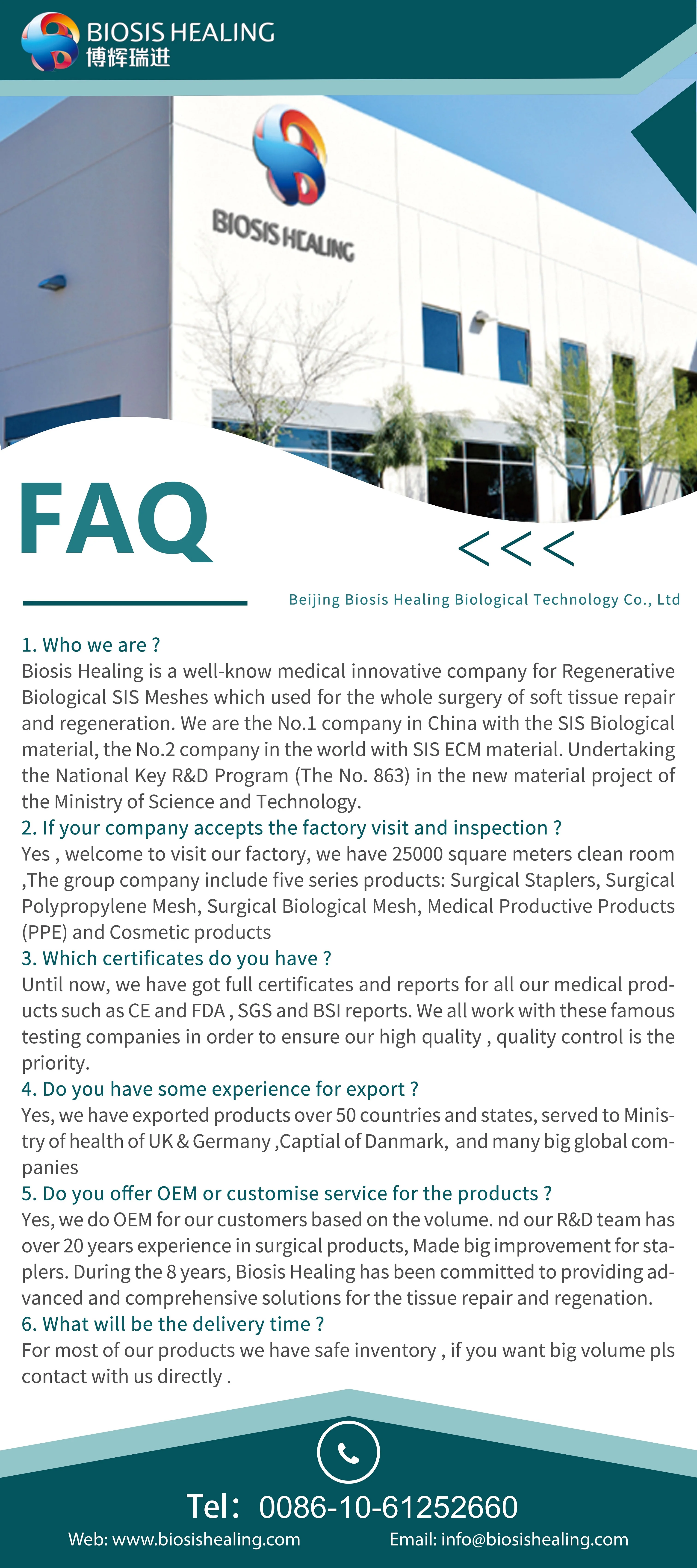 BIOSIS HEALING
博辉瑞进

BIOSIS HEALING

FAQ

<<<

Beijing Biosis Healing Biological Technology Co., Ltd

1. Who we are ?
Biosis Healing is a well-know medical innovative company for Regenerative Biological SIS Meshes which used for the whole surgery of soft tissue repair and regeneration. We are the No.1 company in China with the SIS Biological material, the No.2 company in the world with SIS ECM material. Undertaking the National Key R&D Program (The No. 863) in the new material project of the Ministry of Science and Technology.
2. If your company accepts the factory visit and inspection ?
Yes , welcome to visit our factory, we have 25000 square meters clean room ,The group company include five series products: Surgical Staplers, Surgical Polypropylene Mesh, Surgical Biological Mesh, Medical Productive Products (PPE) and Cosmetic products
3. Which certificates do you have ?
Until now, we have got full certificates and reports for all our medical products such as CE and FDA , SGS and BSI reports. We all work with these famous testing companies in order to ensure our high quality , quality control is the priority.
4. Do you have some experience for export ?
Yes, we have exported products over 50 countries and states, served to Ministry of health of UK & Germany ,Captial of Danmark, and many big global companies
5. Do you offer OEM or customise service for the products ?
Yes, we do OEM for our customers based on the volume. nd our R&D team has over 20 years experience in surgical products, Made big improvement for staplers. During the 8 years, Biosis Healing has been committed to providing advanced and comprehensive solutions for the tissue repair and regenation.
6. What will be the delivery time ?
For most of our products we have safe inventory , if you want big volume pls contact with us directly .

Tel: 0086-10-61252660
Web: www.biosishealing.com
Email: info@biosishealing.com